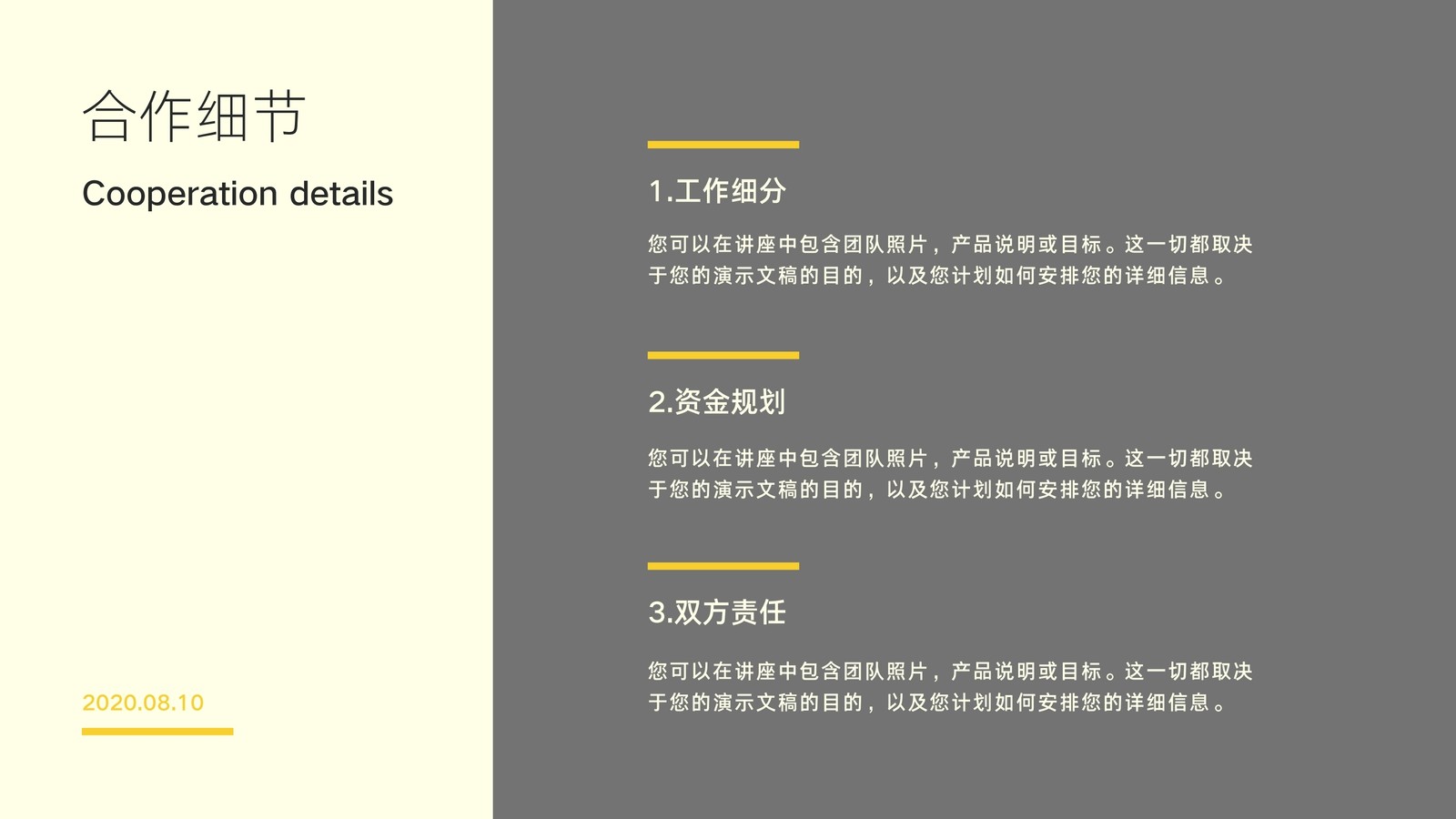 合作细节

Cooperation details

2020.08.10

1.工作细分

您可以在讲座中包含团队照片，产品说明或目标。这一切都取决于您的演示文稿的目的，以及您计划如何安排您的详细信息。

2.资金规划

您可以在讲座中包含团队照片，产品说明或目标。这一切都取决于您的演示文稿的目的，以及您计划如何安排您的详细信息。

3.双方责任

您可以在讲座中包含团队照片，产品说明或目标。这一切都取决于您的演示文稿的目的，以及您计划如何安排您的详细信息。